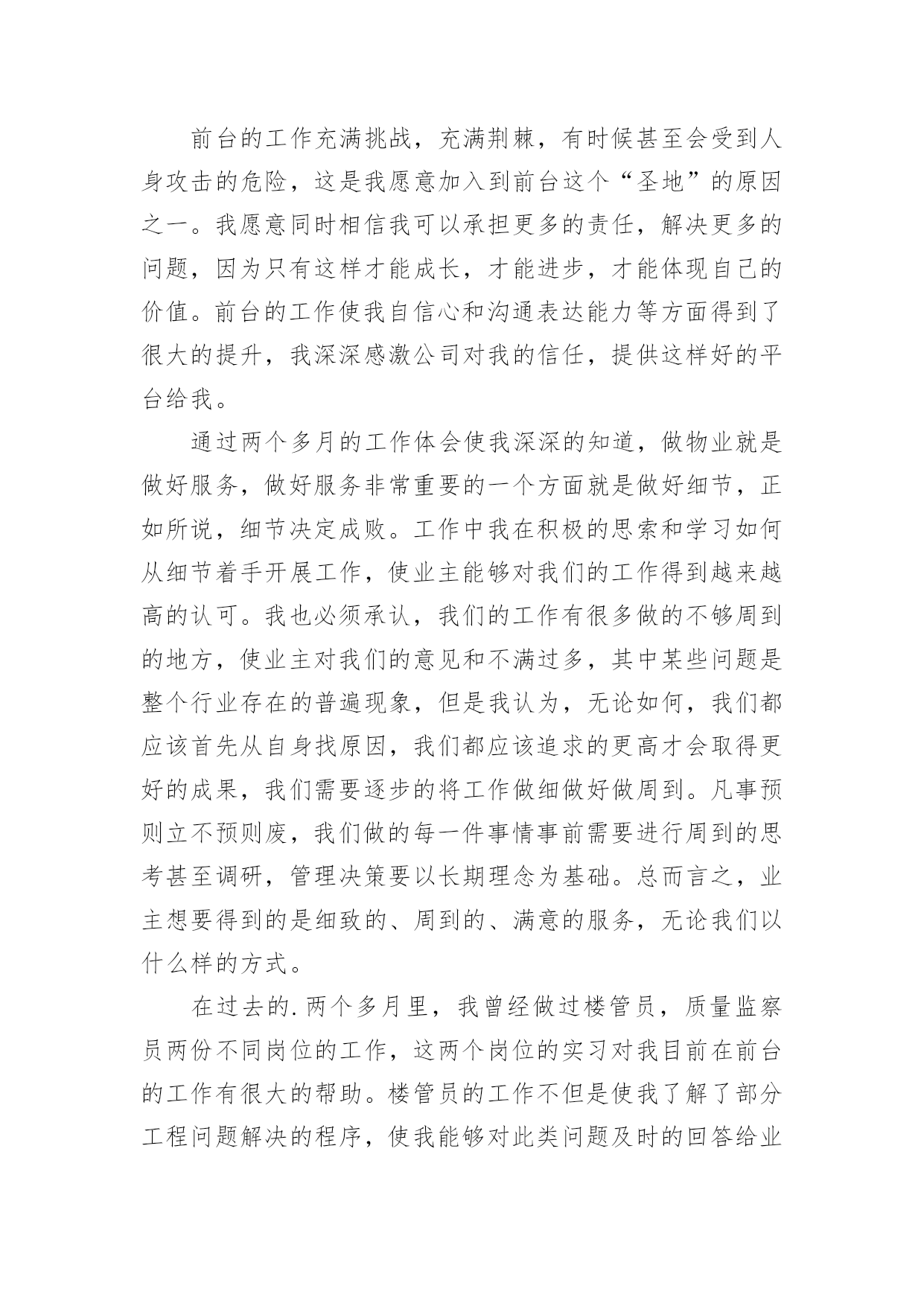 前台的工作充满挑战，充满荆棘，有时候甚至会受到人身攻击的危险，这是我愿意加入到前台这个“圣地”的原因之一。我愿意同时相信我可以承担更多的责任，解决更多的问题，因为只有这样才能成长，才能进步，才能体现自己的价值。前台的工作使我自信心和沟通表达能力等方面得到了很大的提升，我深深感激公司对我的信任，提供这样好的平台给我。

通过两个多月的工作体会使我深深的知道，做物业就是做好服务，做好服务非常重要的一个方面就是做好细节，正如所说，细节决定成败。工作中我在积极的思索和学习如何从细节着手开展工作，使业主能够对我们的工作得到越来越高的认可。我也必须承认，我们的工作有很多做的不够周到的地方，使业主对我们的意见和不满过多，其中某些问题是整个行业存在的普遍现象，但是我认为，无论如何，我们都应该首先从自身找原因，我们都应该追求的更高才会取得更好的成果，我们需要逐步的将工作做细做好做周到。凡事预则立不预则废，我们做的每一件事情事前需要进行周到的思考甚至调研，管理决策要以长期理念为基础。总而言之，业主想要得到的是细致的、周到的、满意的服务，无论我们以什么样的方式。

在过去的.两个多月里，我曾经做过楼管员，质量监察员两份不同岗位的工作，这两个岗位的实习对我目前在前台的工作有很大的帮助。楼管员的工作不但是使我了解了部分工程问题解决的程序，使我能够对此类问题及时的回答给业